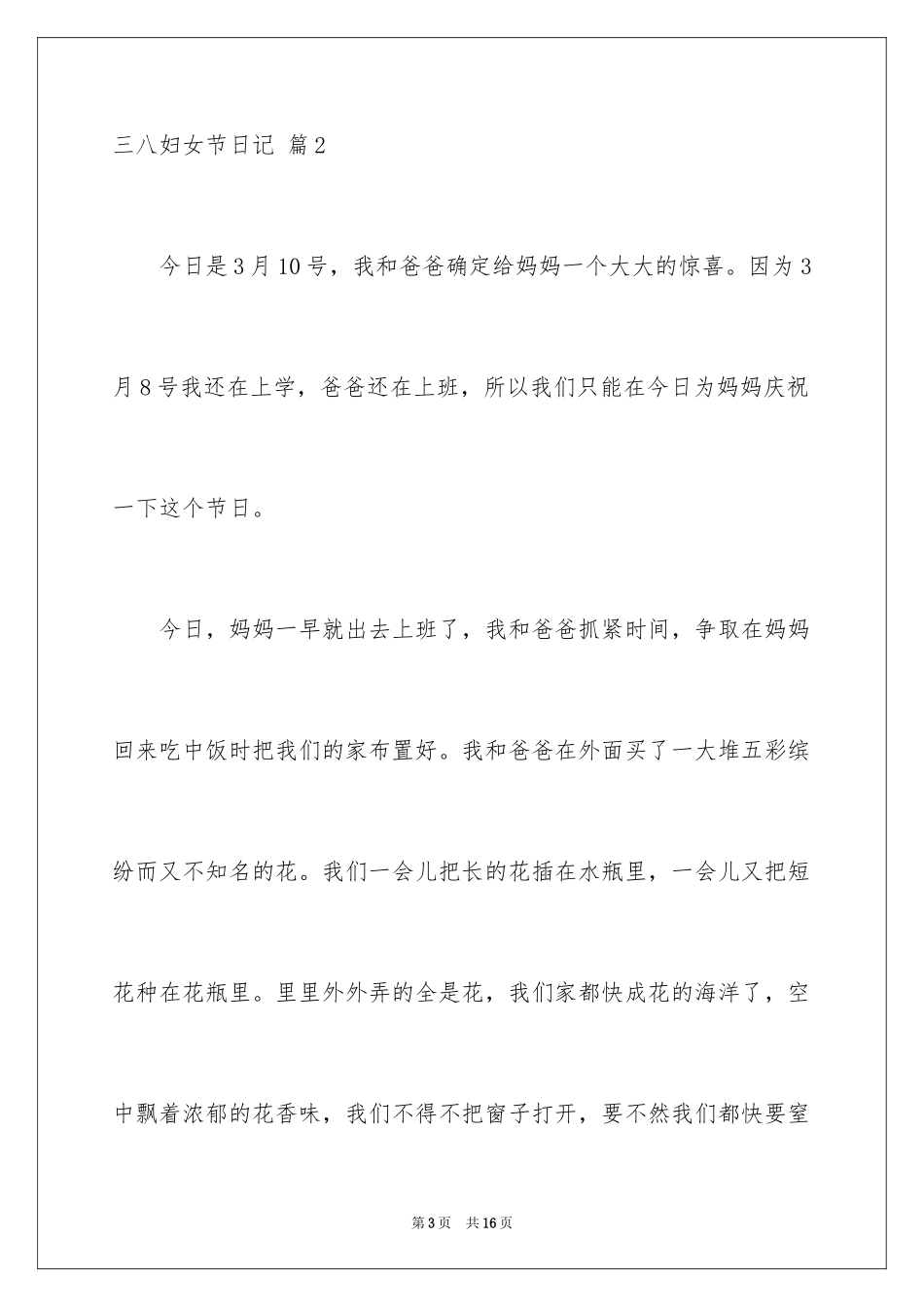 三八妇女节日记 篇2

今日是3月10号，我和爸爸确定给妈妈一个大大的惊喜。因为3月8号我还在上学，爸爸还在上班，所以我们只能在今日为妈妈庆祝一下这个节日。

今日，妈妈一早就出去上班了，我和爸爸抓紧时间，争取在妈妈回来吃中饭时把我们的家布置好。我和爸爸在外面买了一大堆五彩缤纷而又不知名的花。我们一会儿把长的花插在水瓶里，一会儿又把短花种在花瓶里。里里外外弄的全是花，我们家都快成花的海洋了，空中飘着浓郁的花香味，我们不得不把窗子打开，要不然我们都快要窒

第3页 共16页